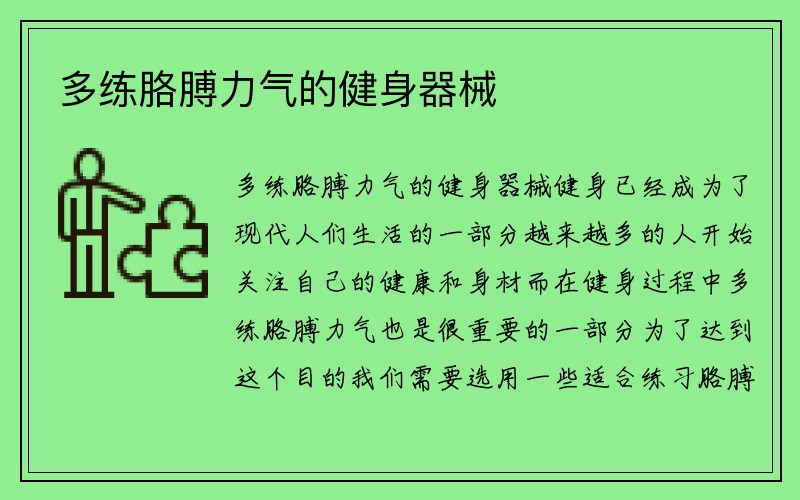 多练胳膊力气的健身器械

多练胳膊力气的健身器械健身已经成为了现代人们生活的一部分越来越多的人开始关注自己的健康和身材而在健身过程中多练胳膊力气也是很重要的一部分为了达到这个目的我们需要选用一些适合练习胳膊